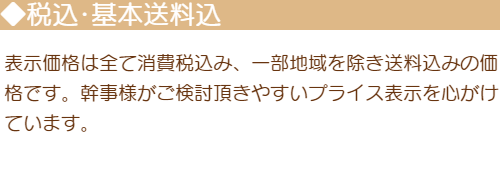 ◆税込･基本送料込

表示価格は全て消費税込み、一部地域を除き送料込みの価格です。幹事様がご検討頂きやすいプライス表示を心がけています。